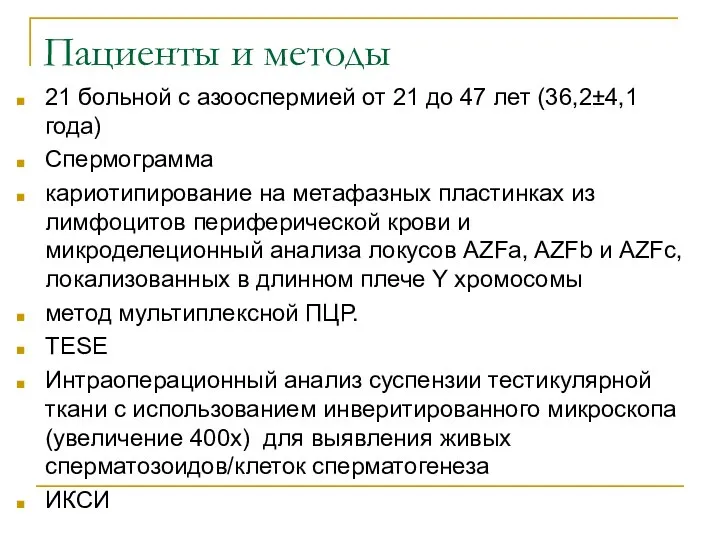 Пациенты и методы

21 больной с азооспермией от 21 до 47 лет (36,2±4,1 года)

Спермограмма

кариотипирование на метафазных пластинках из лимфоцитов периферической крови и микроделеционный анализа локусов AZFa, AZFb и AZFc, локализованных в длинном плече Y хромосомы

метод мультиплексной ПЦР.

TESE

Интраоперационный анализ суспензии тестикулярной ткани с использованием инверитированного микроскопа (увеличение 400х) для выявления живых сперматозоидов/клеток сперматогенеза

ИКСИ